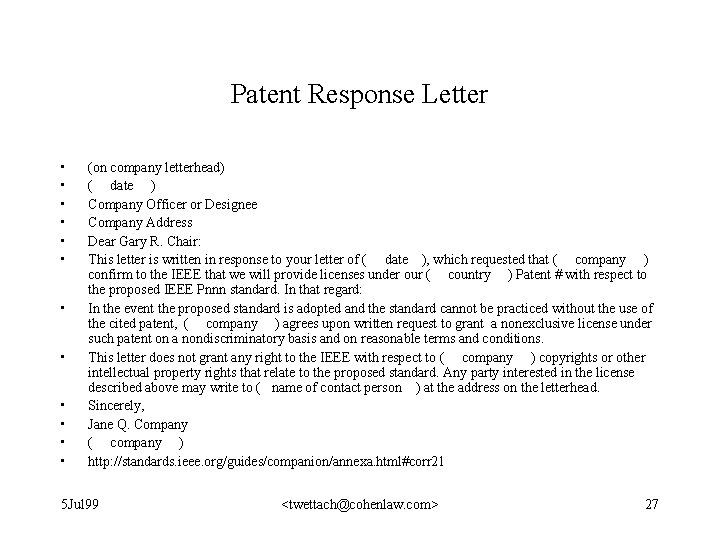 Patent Response Letter

• (on company letterhead)
• ( date )
• Company Officer or Designee
• Company Address
• Dear Gary R. Chair:
• This letter is written in response to your letter of ( date ), which requested that ( company ) confirm to the IEEE that we will provide licenses under our ( country ) Patent # with respect to the proposed IEEE Pnnn standard. In that regard:
• In the event the proposed standard is adopted and the standard cannot be practiced without the use of the cited patent, ( company ) agrees upon written request to grant a nonexclusive license under such patent on a nondiscriminatory basis and on reasonable terms and conditions.
• This letter does not grant any right to the IEEE with respect to ( company ) copyrights or other intellectual property rights that relate to the proposed standard. Any party interested in the license described above may write to ( name of contact person ) at the address on the letterhead.
• Sincerely,
• Jane Q. Company
• ( company )
• http://standards.ieee.org/guides/companion/annexa.html#corr21

5Jul99 <twettach@cohenlaw.com> 27